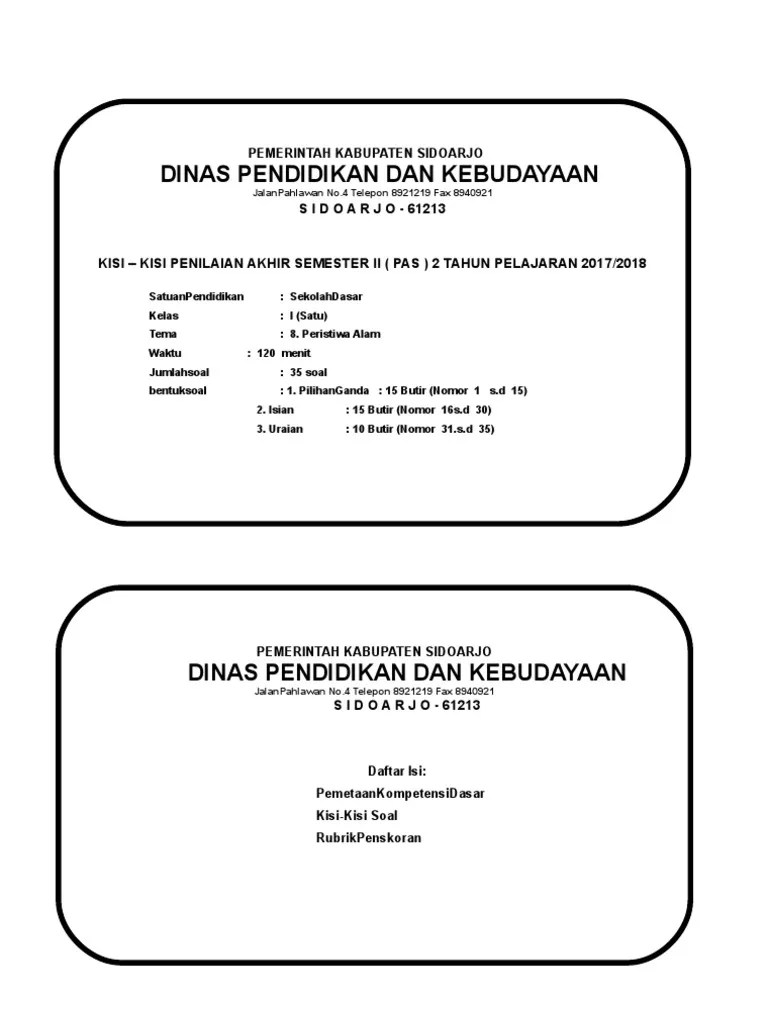 PEMERINTAH KABUPATEN SIDOARJO
DINAS PENDIDIKAN DAN KEBUDAYAAN
JalanPahlawan No.4 Telepon 8921219 Fax 8940921
S I D O A R J O - 61213

KISI – KISI PENILAIAN AKHIR SEMESTER II ( PAS ) 2 TAHUN PELAJARAN 2017/2018

SatuanPendidikan : SekolahDasar
Kelas : I (Satu)
Tema : 8. Peristiwa Alam
Waktu : 120 menit
Jumlahsoal : 35 soal
bentuksoal : 1. PilihanGanda : 15 Butir (Nomor 1 s.d 15)
2. Isian : 15 Butir (Nomor 16s.d 30)
3. Uraian : 10 Butir (Nomor 31.s.d 35)

PEMERINTAH KABUPATEN SIDOARJO
DINAS PENDIDIKAN DAN KEBUDAYAAN
JalanPahlawan No.4 Telepon 8921219 Fax 8940921
S I D O A R J O - 61213

Daftar Isi:
PemetaanKompetensiDasar
Kisi-Kisi Soal
RubrikPenskoran